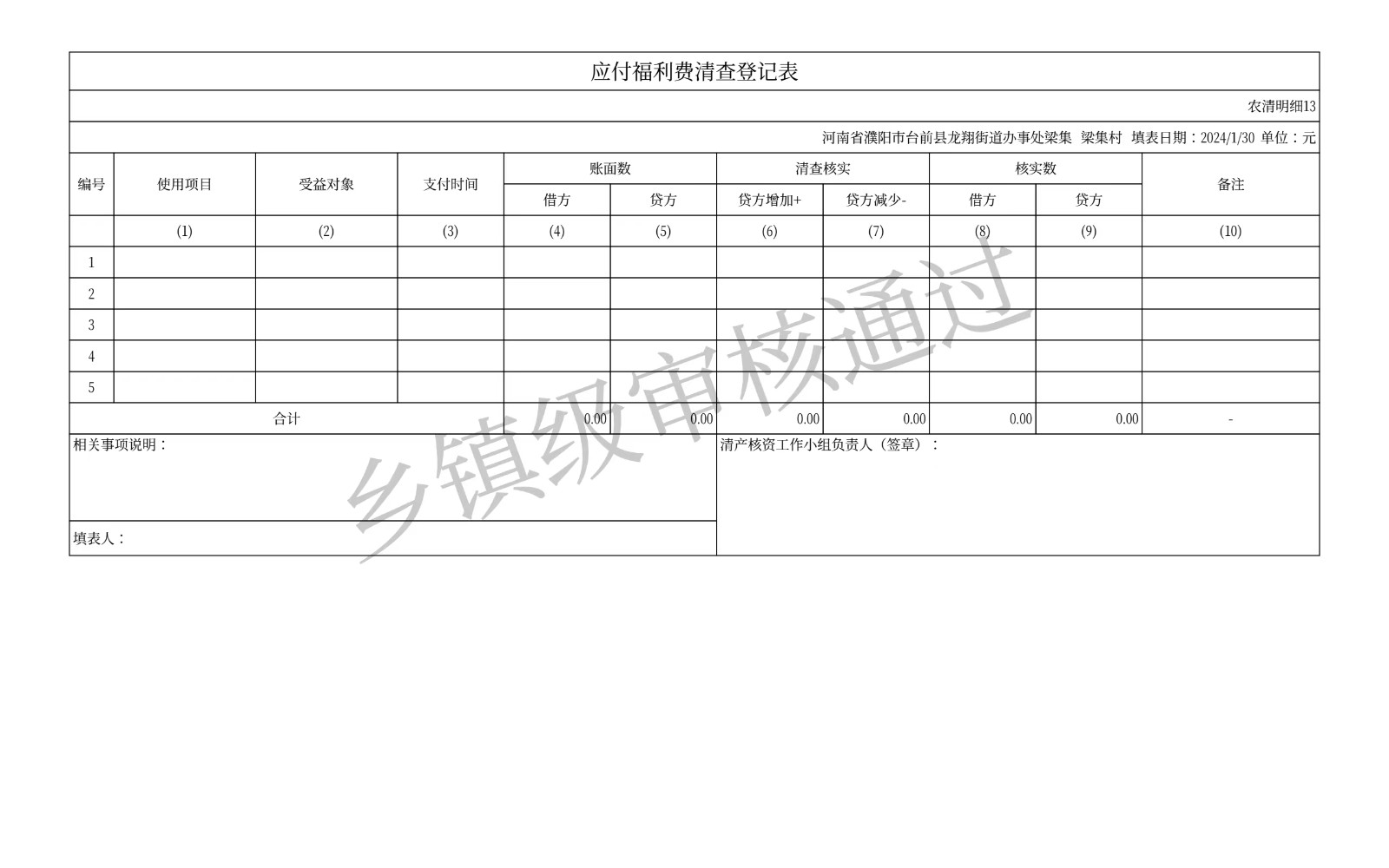 应付福利费清查登记表

农清明细13

河南省濮阳市台前县龙翔街道办事处梁集 梁集村 填表日期：2024/1/30 单位：元

| 编号 | 使用项目 | 受益对象 | 支付时间 | 账面数 借方 | 账面数 贷方 | 清查核实 贷方增加+ | 清查核实 贷方减少- | 核实数 借方 | 核实数 贷方 | 备注 |
|---|---|---|---|---|---|---|---|---|---|---|
| | (1) | (2) | (3) | (4) | (5) | (6) | (7) | (8) | (9) | (10) |
| 1 | | | | | | | | | | |
| 2 | | | | | | | | | | |
| 3 | | | | | | | | | | |
| 4 | | | | | | | | | | |
| 5 | | | | | | | | | | |
| 合计 | | | | 0.00 | 0.00 | 0.00 | 0.00 | 0.00 | 0.00 | - |

相关事项说明：

清产核资工作小组负责人（签章）：

填表人：

乡镇级审核通过